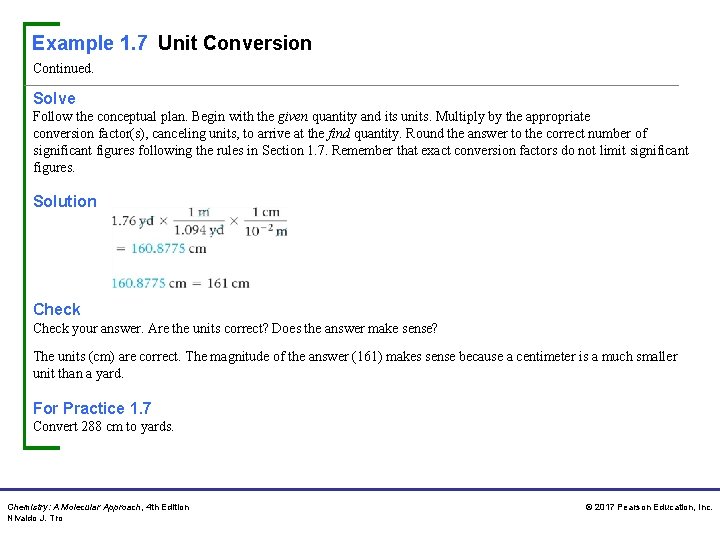 Example 1.7 Unit Conversion

Continued.

Solve

Follow the conceptual plan. Begin with the given quantity and its units. Multiply by the appropriate conversion factor(s), canceling units, to arrive at the find quantity. Round the answer to the correct number of significant figures following the rules in Section 1.7. Remember that exact conversion factors do not limit significant figures.

Solution

$1.76 \text{ yd} \times \frac{1 \text{ m}}{1.094 \text{ yd}} \times \frac{1 \text{ cm}}{10^{-2} \text{ m}}$

$= 160.8775 \text{ cm}$

$160.8775 \text{ cm} = 161 \text{ cm}$

Check

Check your answer. Are the units correct? Does the answer make sense?

The units (cm) are correct. The magnitude of the answer (161) makes sense because a centimeter is a much smaller unit than a yard.

For Practice 1.7

Convert 288 cm to yards.

Chemistry: A Molecular Approach, 4th Edition
Nivaldo J. Tro

© 2017 Pearson Education, Inc.